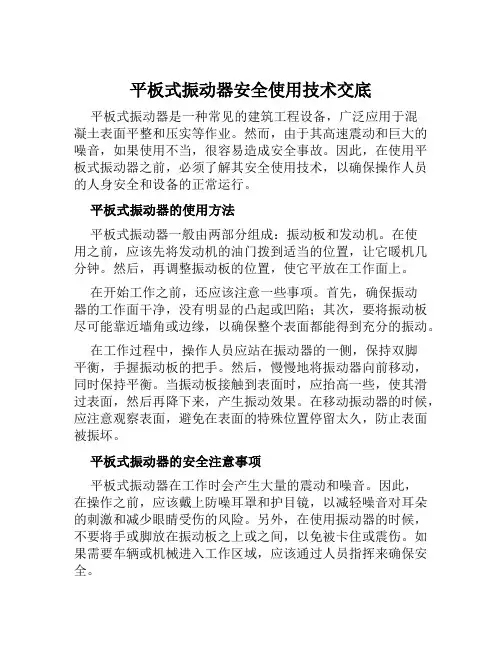 平板式振动器安全使用技术交底

平板式振动器是一种常见的建筑工程设备，广泛应用于混凝土表面平整和压实等作业。然而，由于其高速震动和巨大的噪音，如果使用不当，很容易造成安全事故。因此，在使用平板式振动器之前，必须了解其安全使用技术，以确保操作人员的人身安全和设备的正常运行。

平板式振动器的使用方法

平板式振动器一般由两部分组成：振动板和发动机。在使用之前，应该先将发动机的油门拨到适当的位置，让它暖机几分钟。然后，再调整振动板的位置，使它平放在工作面上。

在开始工作之前，还应该注意一些事项。首先，确保振动器的工作面干净，没有明显的凸起或凹陷；其次，要将振动板尽可能靠近墙角或边缘，以确保整个表面都能得到充分的振动。

在工作过程中，操作人员应站在振动器的一侧，保持双脚平衡，手握振动板的把手。然后，慢慢地将振动器向前移动，同时保持平衡。当振动板接触到表面时，应抬高一些，使其滑过表面，然后再降下来，产生振动效果。在移动振动器的时候，应注意观察表面，避免在表面的特殊位置停留太久，防止表面被振坏。

平板式振动器的安全注意事项

平板式振动器在工作时会产生大量的震动和噪音。因此，在操作之前，应该戴上防噪耳罩和护目镜，以减轻噪音对耳朵的刺激和减少眼睛受伤的风险。另外，在使用振动器的时候，不要将手或脚放在振动板之上或之间，以免被卡住或震伤。如果需要车辆或机械进入工作区域，应该通过人员指挥来确保安全。